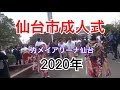 仙台市成人式

カメイアリーナ仙台

2020年